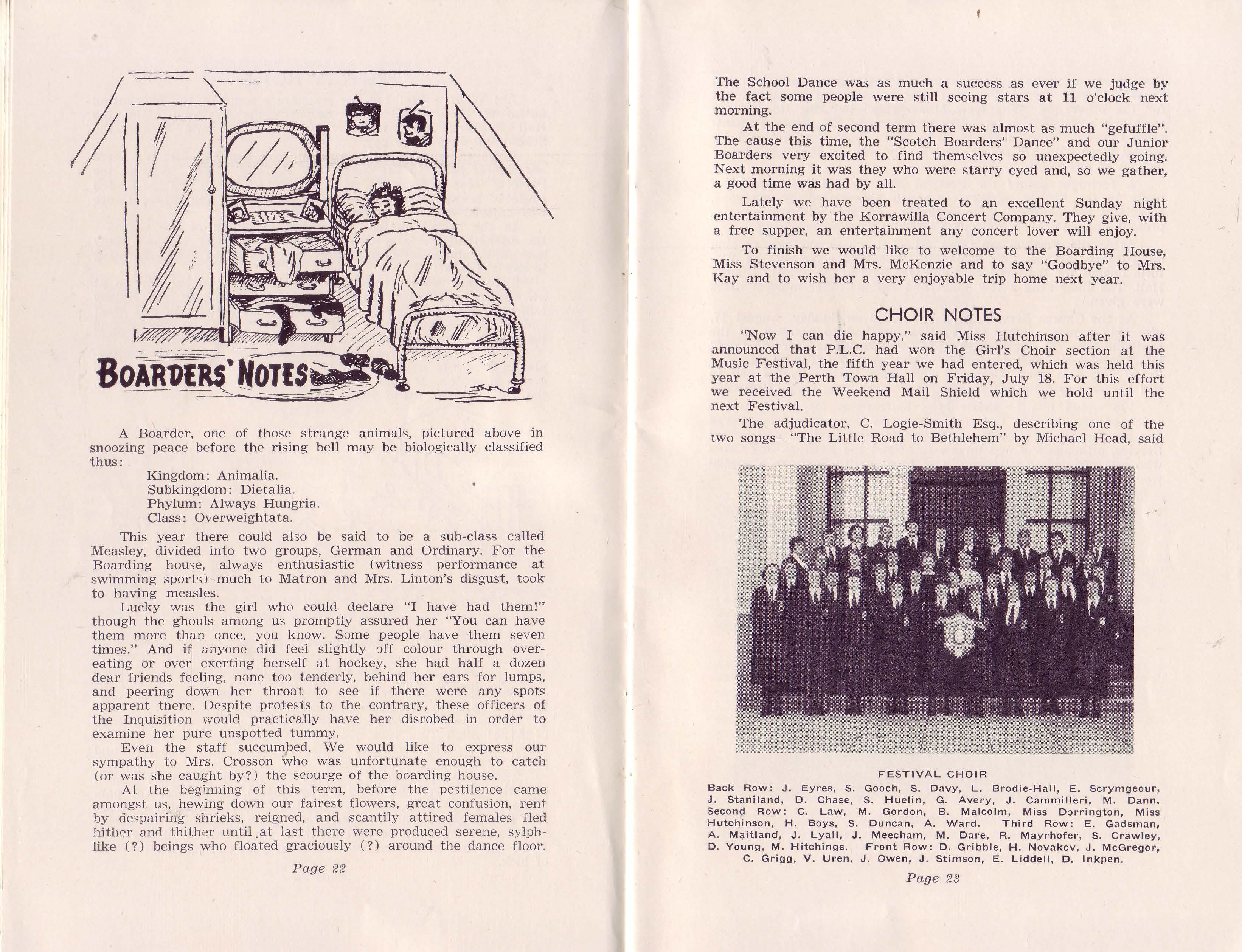 BOARDERS' NOTES

A Boarder, one of those strange animals, pictured above in snoozing peace before the rising bell may be biologically classified thus:

Kingdom: Animalia.
Subkingdom: Dietalia.
Phylum: Always Hungria.
Class: Overweightata.

This year there could also be said to be a sub-class called Measley, divided into two groups, German and Ordinary. For the Boarding house, always enthusiastic (witness performance at swimming sports) much to Matron and Mrs. Linton's disgust, took to having measles.

Lucky was the girl who could declare "I have had them!" though the ghouls among us promptly assured her "You can have them more than once, you know. Some people have them seven times." And if anyone did feel slightly off colour through overeating or over exerting herself at hockey, she had half a dozen dear friends feeling, none too tenderly, behind her ears for lumps, and peering down her throat to see if there were any spots apparent there. Despite protests to the contrary, these officers of the Inquisition would practically have her disrobed in order to examine her pure unspotted tummy.

Even the staff succumbed. We would like to express our sympathy to Mrs. Crosson who was unfortunate enough to catch (or was she caught by?) the scourge of the boarding house.

At the beginning of this term, before the pestilence came amongst us, hewing down our fairest flowers, great confusion, rent by despairing shrieks, reigned, and scantily attired females fled hither and thither until at last there were produced serene, sylphlike (?) beings who floated graciously (?) around the dance floor.

Page 22

The School Dance was as much a success as ever if we judge by the fact some people were still seeing stars at 11 o'clock next morning.

At the end of second term there was almost as much "gefuffle". The cause this time, the "Scotch Boarders' Dance" and our Junior Boarders very excited to find themselves so unexpectedly going. Next morning it was they who were starry eyed and, so we gather, a good time was had by all.

Lately we have been treated to an excellent Sunday night entertainment by the Korrawilla Concert Company. They give, with a free supper, an entertainment any concert lover will enjoy.

To finish we would like to welcome to the Boarding House, Miss Stevenson and Mrs. McKenzie and to say "Goodbye" to Mrs. Kay and to wish her a very enjoyable trip home next year.

CHOIR NOTES

"Now I can die happy," said Miss Hutchinson after it was announced that P.L.C. had won the Girl's Choir section at the Music Festival, the fifth year we had entered, which was held this year at the Perth Town Hall on Friday, July 18. For this effort we received the Weekend Mail Shield which we hold until the next Festival.

The adjudicator, C. Logie-Smith Esq., describing one of the two songs—"The Little Road to Bethlehem" by Michael Head, said

FESTIVAL CHOIR
Back Row: J. Eyres, S. Gooch, S. Davy, L. Brodie-Hall, E. Scrymgeour, J. Staniland, D. Chase, S. Huelin, G. Avery, J. Cammilleri, M. Dann. Second Row: C. Law, M. Gordon, B. Malcolm, Miss Dorrington, Miss Hutchinson, H. Boys, S. Duncan, A. Ward. Third Row: E. Gadsman, A. Maitland, J. Lyall, J. Meecham, M. Dare, R. Mayrhofer, S. Crawley, D. Young, M. Hitchings. Front Row: D. Gribble, H. Novakov, J. McGregor, C. Grigg, V. Uren, J. Owen, J. Stimson, E. Liddell, D. Inkpen.

Page 23